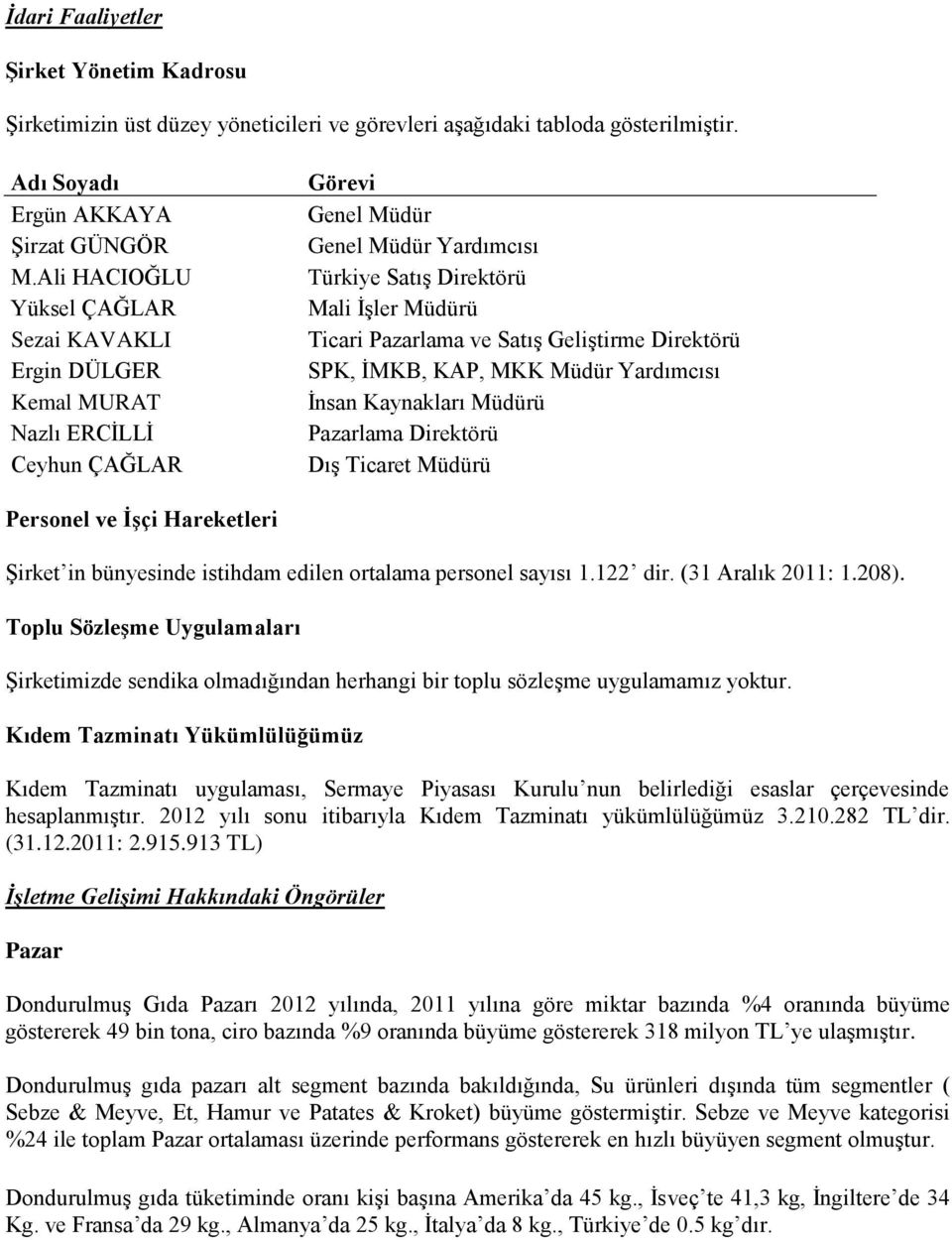 İdari Faaliyetler

Şirket Yönetim Kadrosu

Şirketimizin üst düzey yöneticileri ve görevleri aşağıdaki tabloda gösterilmiştir.

| Adı Soyadı | Görevi |
|---|---|
| Ergün AKKAYA | Genel Müdür |
| Şirzat GÜNGÖR | Genel Müdür Yardımcısı |
| M.Ali HACIOĞLU | Türkiye Satış Direktörü |
| Yüksel ÇAĞLAR | Mali İşler Müdürü |
| Sezai KAVAKLI | Ticari Pazarlama ve Satış Geliştirme Direktörü |
| Ergin DÜLGER | SPK, İMKB, KAP, MKK Müdür Yardımcısı |
| Kemal MURAT | İnsan Kaynakları Müdürü |
| Nazlı ERCİLLİ | Pazarlama Direktörü |
| Ceyhun ÇAĞLAR | Dış Ticaret Müdürü |

Personel ve İşçi Hareketleri

Şirket'in bünyesinde istihdam edilen ortalama personel sayısı 1.122' dir. (31 Aralık 2011: 1.208).

Toplu Sözleşme Uygulamaları

Şirketimizde sendika olmadığından herhangi bir toplu sözleşme uygulamamız yoktur.

Kıdem Tazminatı Yükümlülüğümüz

Kıdem Tazminatı uygulaması, Sermaye Piyasası Kurulu'nun belirlediği esaslar çerçevesinde hesaplanmıştır. 2012 yılı sonu itibarıyla Kıdem Tazminatı yükümlülüğümüz 3.210.282 TL'dir. (31.12.2011: 2.915.913 TL)

İşletme Gelişimi Hakkındaki Öngörüler

Pazar

Dondurulmuş Gıda Pazarı 2012 yılında, 2011 yılına göre miktar bazında %4 oranında büyüme göstererek 49 bin tona, ciro bazında %9 oranında büyüme göstererek 318 milyon TL'ye ulaşmıştır.

Dondurulmuş gıda pazarı alt segment bazında bakıldığında, Su ürünleri dışında tüm segmentler ( Sebze & Meyve, Et, Hamur ve Patates & Kroket) büyüme göstermiştir. Sebze ve Meyve kategorisi %24 ile toplam Pazar ortalaması üzerinde performans göstererek en hızlı büyüyen segment olmuştur.

Dondurulmuş gıda tüketiminde oranı kişi başına Amerika'da 45 kg., İsveç'te 41,3 kg, İngiltere'de 34 Kg. ve Fransa'da 29 kg., Almanya'da 25 kg., İtalya'da 8 kg., Türkiye'de 0.5 kg'dır.